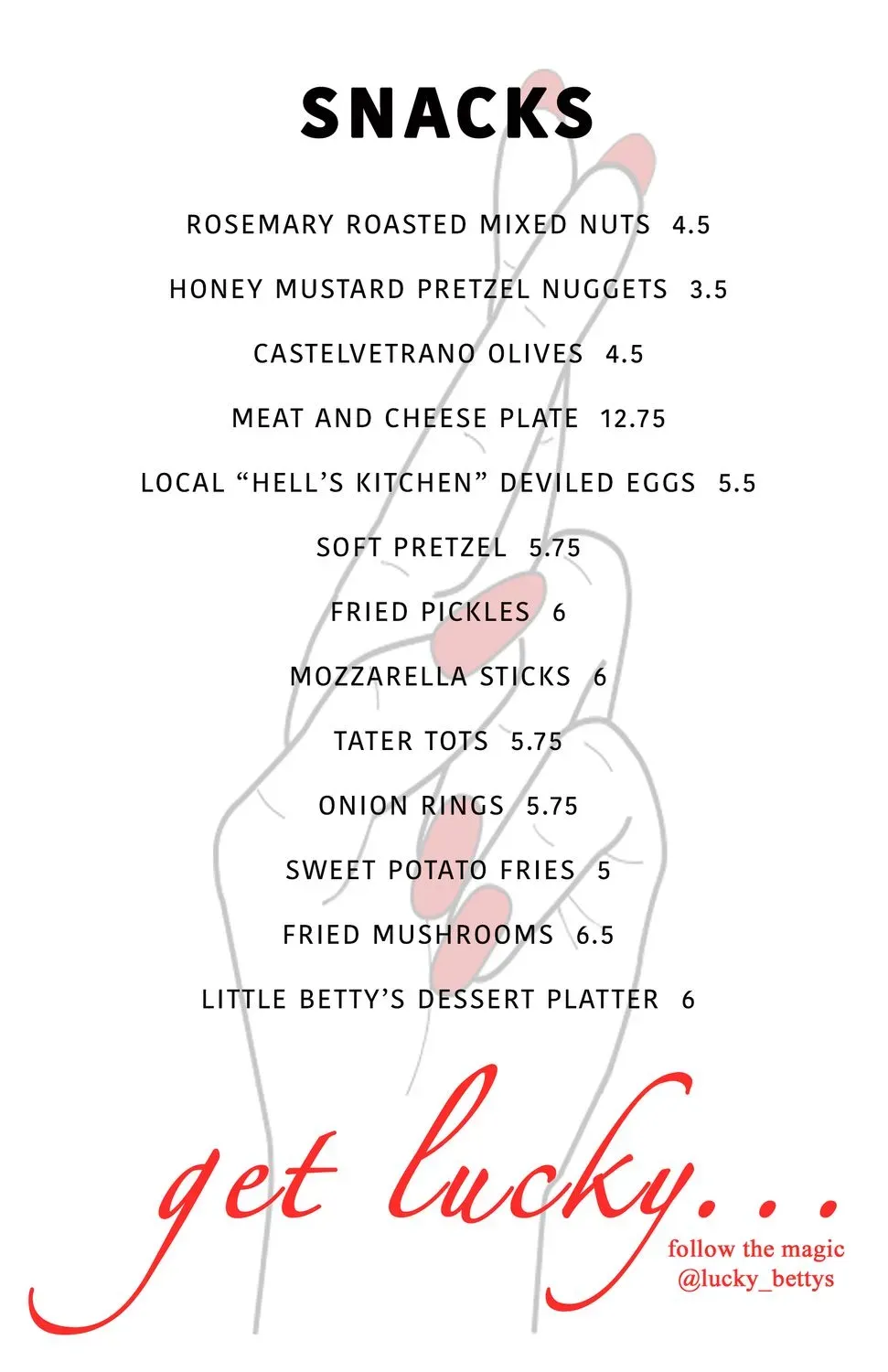 SNACKS

ROSEMARY ROASTED MIXED NUTS 4.5

HONEY MUSTARD PRETZEL NUGGETS 3.5

CASTELVETRANO OLIVES 4.5

MEAT AND CHEESE PLATE 12.75

LOCAL “HELL’S KITCHEN” DEVILED EGGS 5.5

SOFT PRETZEL 5.75

FRIED PICKLES 6

MOZZARELLA STICKS 6

TATER TOTS 5.75

ONION RINGS 5.75

SWEET POTATO FRIES 5

FRIED MUSHROOMS 6.5

LITTLE BETTY’S DESSERT PLATTER 6

get lucky...

follow the magic
@lucky_bettys